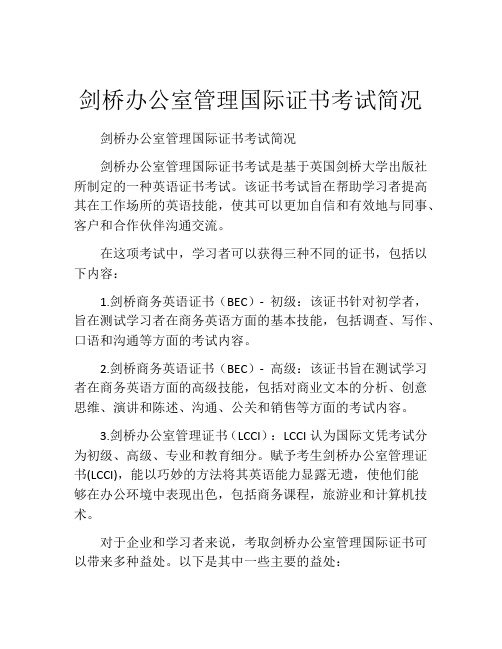 剑桥办公室管理国际证书考试简况

剑桥办公室管理国际证书考试简况

剑桥办公室管理国际证书考试是基于英国剑桥大学出版社所制定的一种英语证书考试。该证书考试旨在帮助学习者提高其在工作场所的英语技能，使其可以更加自信和有效地与同事、客户和合作伙伴沟通交流。

在这项考试中，学习者可以获得三种不同的证书，包括以下内容：

1.剑桥商务英语证书（BEC）- 初级：该证书针对初学者，旨在测试学习者在商务英语方面的基本技能，包括调查、写作、口语和沟通等方面的考试内容。

2.剑桥商务英语证书（BEC）- 高级：该证书旨在测试学习者在商务英语方面的高级技能，包括对商业文本的分析、创意思维、演讲和陈述、沟通、公关和销售等方面的考试内容。

3.剑桥办公室管理证书（LCCI）：LCCI 认为国际文凭考试分为初级、高级、专业和教育细分。赋予考生剑桥办公室管理证书(LCCI)，能以巧妙的方法将其英语能力显露无遗，使他们能够在办公环境中表现出色，包括商务课程，旅游业和计算机技术。

对于企业和学习者来说，考取剑桥办公室管理国际证书可以带来多种益处。以下是其中一些主要的益处：